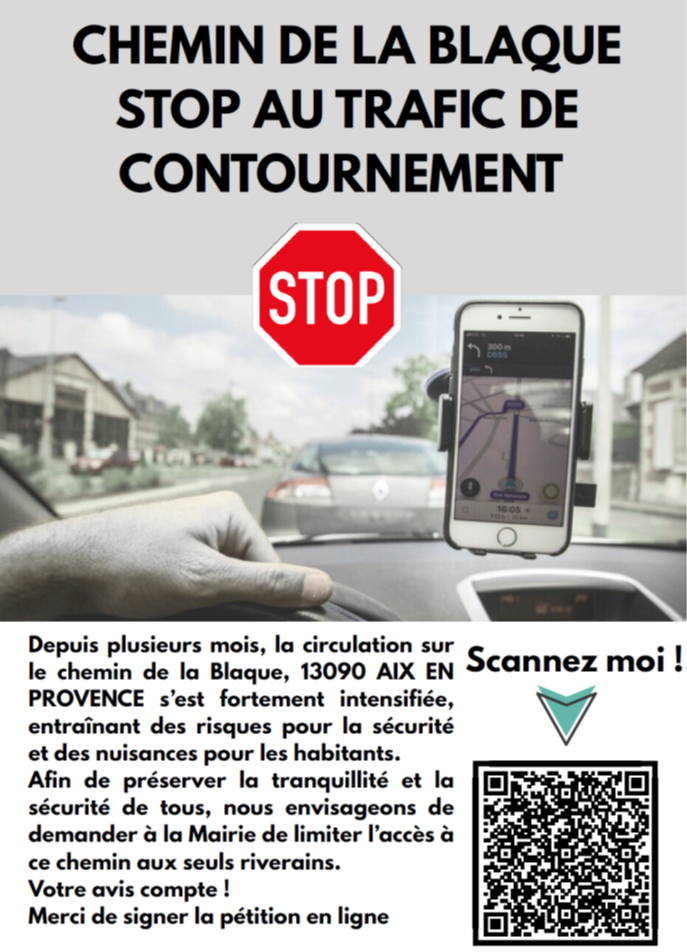 CHEMIN DE LA BLAQUE
STOP AU TRAFIC DE CONTOURNEMENT

STOP

Depuis plusieurs mois, la circulation sur le chemin de la Blaque, 13090 AIX EN PROVENCE s'est fortement intensifiée, entraînant des risques pour la sécurité et des nuisances pour les habitants.

Afin de préserver la tranquillité et la sécurité de tous, nous envisageons de demander à la Mairie de limiter l'accès à ce chemin aux seuls riverains.

Votre avis compte !

Merci de signer la pétition en ligne

Scannez moi !